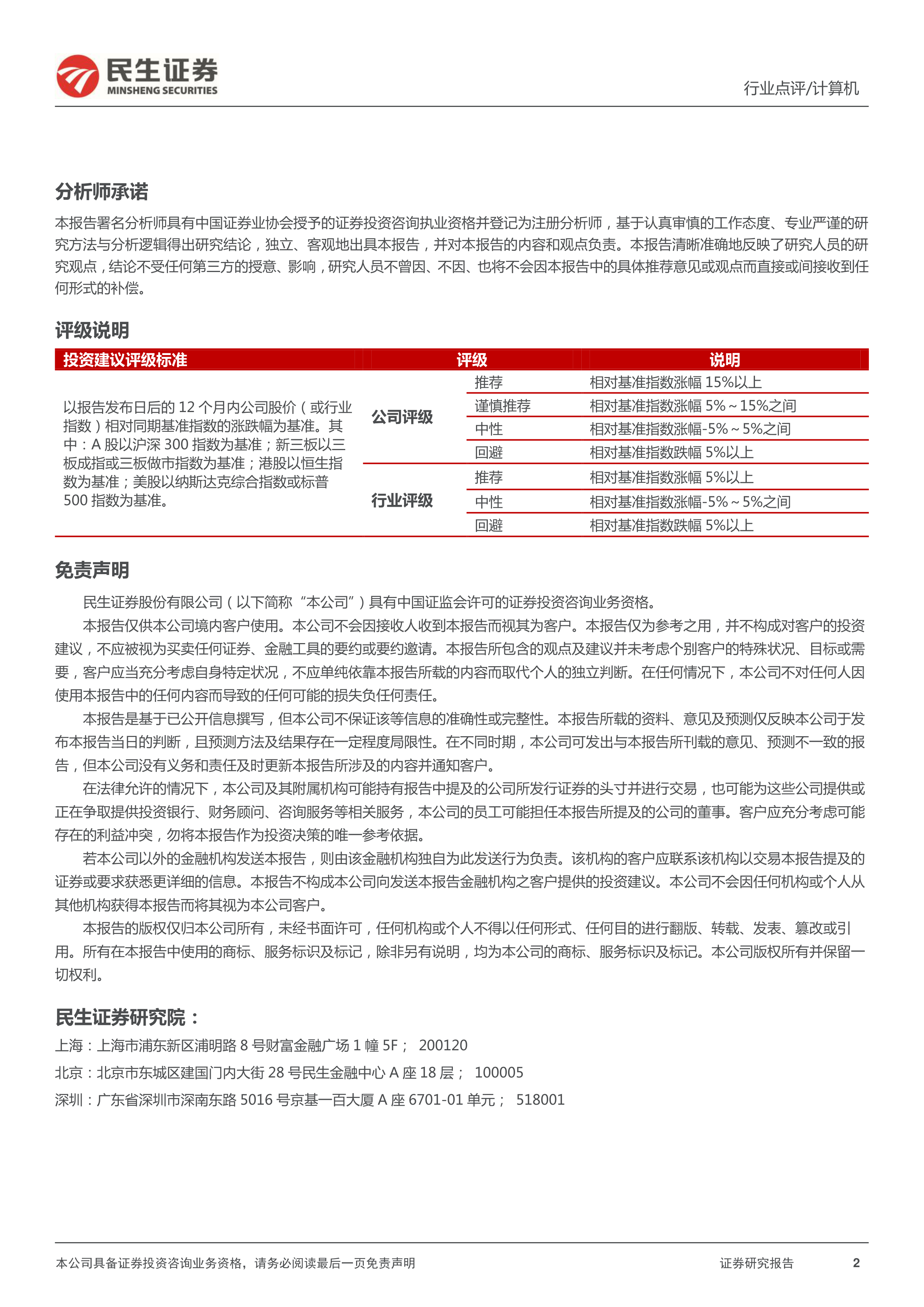 民生证券
MINSHENG SECURITIES

行业点评/计算机

分析师承诺

本报告署名分析师具有中国证券业协会授予的证券投资咨询执业资格并登记为注册分析师，基于认真审慎的工作态度、专业严谨的研究方法与分析逻辑得出研究结论，独立、客观地出具本报告，并对本报告的内容和观点负责。本报告清晰准确地反映了研究人员的研究观点，结论不受任何第三方的授意、影响，研究人员不曾因、不因、也将不会因本报告中的具体推荐意见或观点而直接或间接收到任何形式的补偿。

评级说明

| 投资建议评级标准 | | 评级 | 说明 |
|---|---|---|---|
| 以报告发布日后的 12 个月内公司股价（或行业指数）相对同期基准指数的涨跌幅为基准。其中：A 股以沪深 300 指数为基准；新三板以三板成指或三板做市指数为基准；港股以恒生指数为基准；美股以纳斯达克综合指数或标普 500 指数为基准。 | 公司评级 | 推荐 | 相对基准指数涨幅 15%以上 |
| | | 谨慎推荐 | 相对基准指数涨幅 5%～15%之间 |
| | | 中性 | 相对基准指数涨幅-5%～5%之间 |
| | | 回避 | 相对基准指数跌幅 5%以上 |
| | 行业评级 | 推荐 | 相对基准指数涨幅 5%以上 |
| | | 中性 | 相对基准指数涨幅-5%～5%之间 |
| | | 回避 | 相对基准指数跌幅 5%以上 |

免责声明

民生证券股份有限公司（以下简称“本公司”）具有中国证监会许可的证券投资咨询业务资格。

本报告仅供本公司境内客户使用。本公司不会因接收人收到本报告而视其为客户。本报告仅为参考之用，并不构成对客户的投资建议，不应被视为买卖任何证券、金融工具的要约或要约邀请。本报告所包含的观点及建议并未考虑个别客户的特殊状况、目标或需要，客户应当充分考虑自身特定状况，不应单纯依靠本报告所载的内容而取代个人的独立判断。在任何情况下，本公司不对任何人因使用本报告中的任何内容而导致的任何可能的损失负任何责任。

本报告是基于已公开信息撰写，但本公司不保证该等信息的准确性或完整性。本报告所载的资料、意见及预测仅反映本公司于发布本报告当日的判断，且预测方法及结果存在一定程度局限性。在不同时期，本公司可发出与本报告所刊载的意见、预测不一致的报告，但本公司没有义务和责任及时更新本报告所涉及的内容并通知客户。

在法律允许的情况下，本公司及其附属机构可能持有报告中提及的公司所发行证券的头寸并进行交易，也可能为这些公司提供或正在争取提供投资银行、财务顾问、咨询服务等相关服务，本公司的员工可能担任本报告所提及的公司的董事。客户应充分考虑可能存在的利益冲突，勿将本报告作为投资决策的唯一参考依据。

若本公司以外的金融机构发送本报告，则由该金融机构独自为此发送行为负责。该机构的客户应联系该机构以交易本报告提及的证券或要求获悉更详细的信息。本报告不构成本公司向发送本报告金融机构之客户提供的投资建议。本公司不会因任何机构或个人从其他机构获得本报告而将其视为本公司客户。

本报告的版权仅归本公司所有，未经书面许可，任何机构或个人不得以任何形式、任何目的进行翻版、转载、发表、篡改或引用。所有在本报告中使用的商标、服务标识及标记，除非另有说明，均为本公司的商标、服务标识及标记。本公司版权所有并保留一切权利。

民生证券研究院：

上海：上海市浦东新区浦明路 8 号财富金融广场 1 幢 5F； 200120

北京：北京市东城区建国门内大街 28 号民生金融中心 A 座 18 层； 100005

深圳：广东省深圳市深南东路 5016 号京基一百大厦 A 座 6701-01 单元； 518001

本公司具备证券投资咨询业务资格，请务必阅读最后一页免责声明

证券研究报告

2